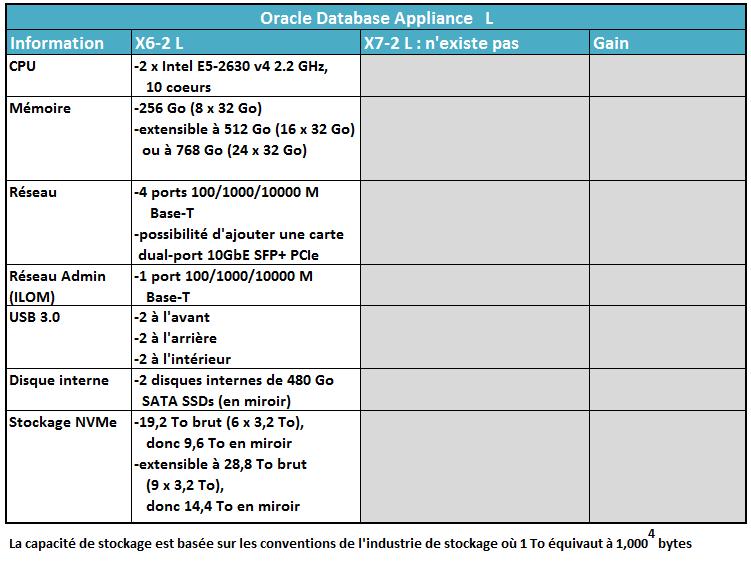 Oracle Database Appliance L

| Information | X6-2 L | X7-2 L : n'existe pas | Gain |
|---|---|---|---|
| CPU | -2 x Intel E5-2630 v4 2.2 GHz, 10 coeurs | | |
| Mémoire | -256 Go (8 x 32 Go) -extensible à 512 Go (16 x 32 Go) ou à 768 Go (24 x 32 Go) | | |
| Réseau | -4 ports 100/1000/10000 M Base-T -possibilité d'ajouter une carte dual-port 10GbE SFP+ PCIe | | |
| Réseau Admin (ILOM) | -1 port 100/1000/10000 M Base-T | | |
| USB 3.0 | -2 à l'avant -2 à l'arrière -2 à l'intérieur | | |
| Disque interne | -2 disques internes de 480 Go SATA SSDs (en miroir) | | |
| Stockage NVMe | -19,2 To brut (6 x 3,2 To), donc 9,6 To en miroir -extensible à 28,8 To brut (9 x 3,2 To), donc 14,4 To en miroir | | |

La capacité de stockage est basée sur les conventions de l'industrie de stockage où 1 To équivaut à $1,000^4$ bytes